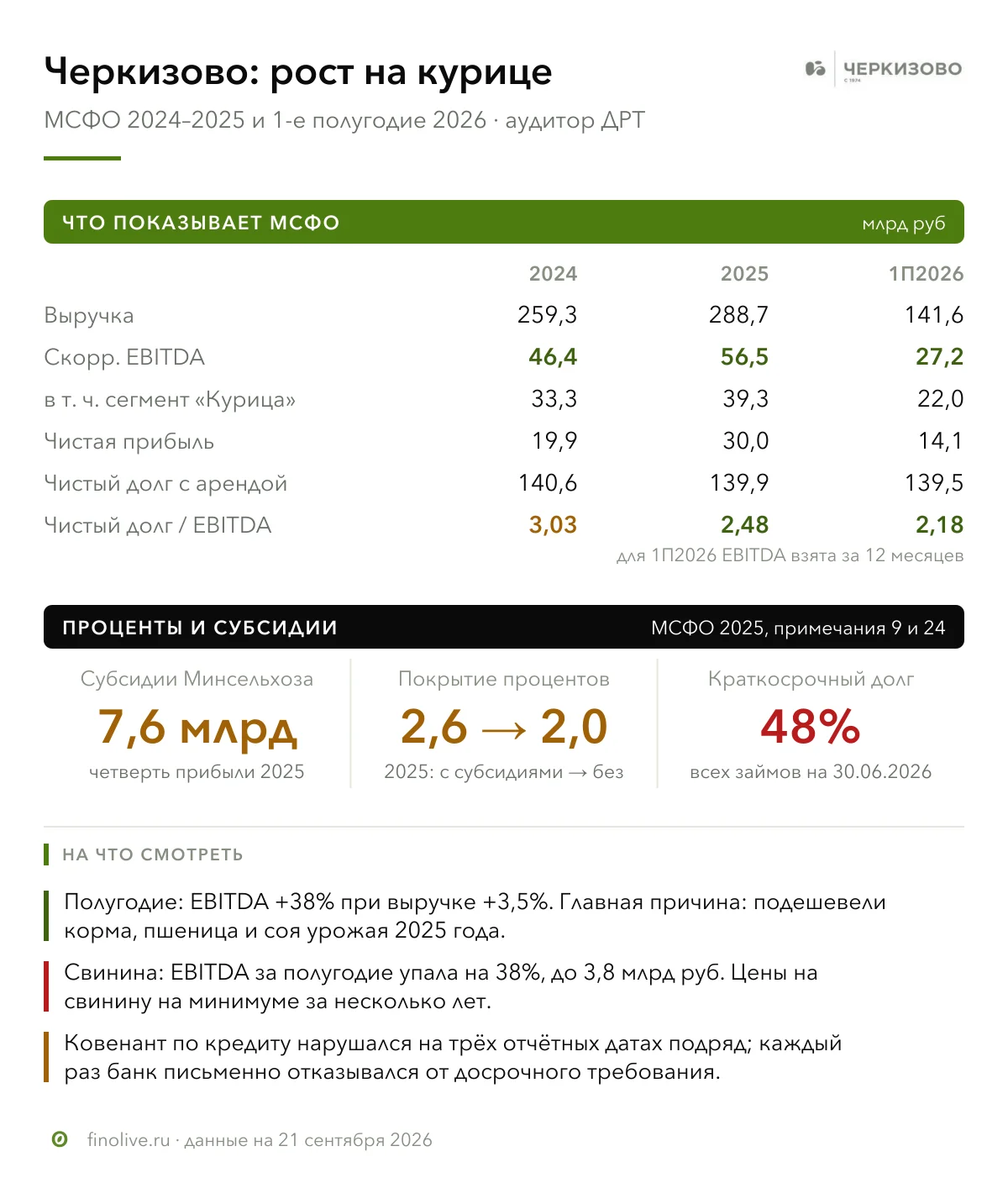 Черкизово: рост на курице

ЧЕРКИЗОВО
С 1974

МСФО 2024–2025 и 1-е полугодие 2026 · аудитор ДРТ

ЧТО ПОКАЗЫВАЕТ МСФО
млрд руб

| | 2024 | 2025 | 1П2026 |
|---|---|---|---|
| Выручка | 259,3 | 288,7 | 141,6 |
| Скорр. EBITDA | 46,4 | 56,5 | 27,2 |
| в т. ч. сегмент «Курица» | 33,3 | 39,3 | 22,0 |
| Чистая прибыль | 19,9 | 30,0 | 14,1 |
| Чистый долг с арендой | 140,6 | 139,9 | 139,5 |
| Чистый долг / EBITDA | 3,03 | 2,48 | 2,18 |

для 1П2026 EBITDA взята за 12 месяцев

ПРОЦЕНТЫ И СУБСИДИИ
МСФО 2025, примечания 9 и 24

Субсидии Минсельхоза
7,6 млрд
четверть прибыли 2025

Покрытие процентов
2,6 → 2,0
2025: с субсидиями → без

Краткосрочный долг
48%
всех займов на 30.06.2026

НА ЧТО СМОТРЕТЬ

Полугодие: EBITDA +38% при выручке +3,5%. Главная причина: подешевели корма, пшеница и соя урожая 2025 года.

Свинина: EBITDA за полугодие упала на 38%, до 3,8 млрд руб. Цены на свинину на минимуме за несколько лет.

Ковенант по кредиту нарушался на трёх отчётных датах подряд; каждый раз банк письменно отказывался от досрочного требования.

finolive.ru · данные на 21 сентября 2026